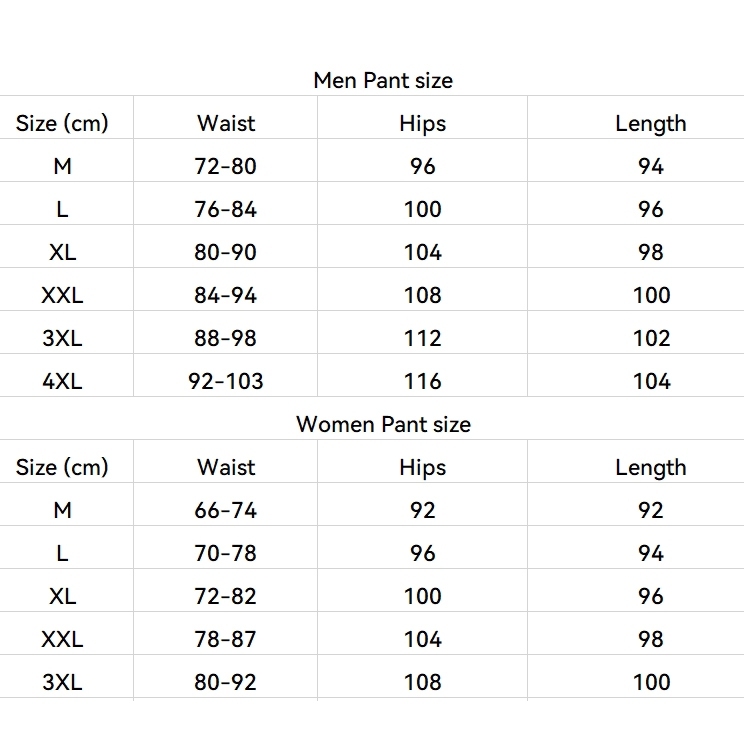 Men Pant size

| Size (cm) | Waist | Hips | Length |
|---|---|---|---|
| M | 72-80 | 96 | 94 |
| L | 76-84 | 100 | 96 |
| XL | 80-90 | 104 | 98 |
| XXL | 84-94 | 108 | 100 |
| 3XL | 88-98 | 112 | 102 |
| 4XL | 92-103 | 116 | 104 |

Women Pant size

| Size (cm) | Waist | Hips | Length |
|---|---|---|---|
| M | 66-74 | 92 | 92 |
| L | 70-78 | 96 | 94 |
| XL | 72-82 | 100 | 96 |
| XXL | 78-87 | 104 | 98 |
| 3XL | 80-92 | 108 | 100 |